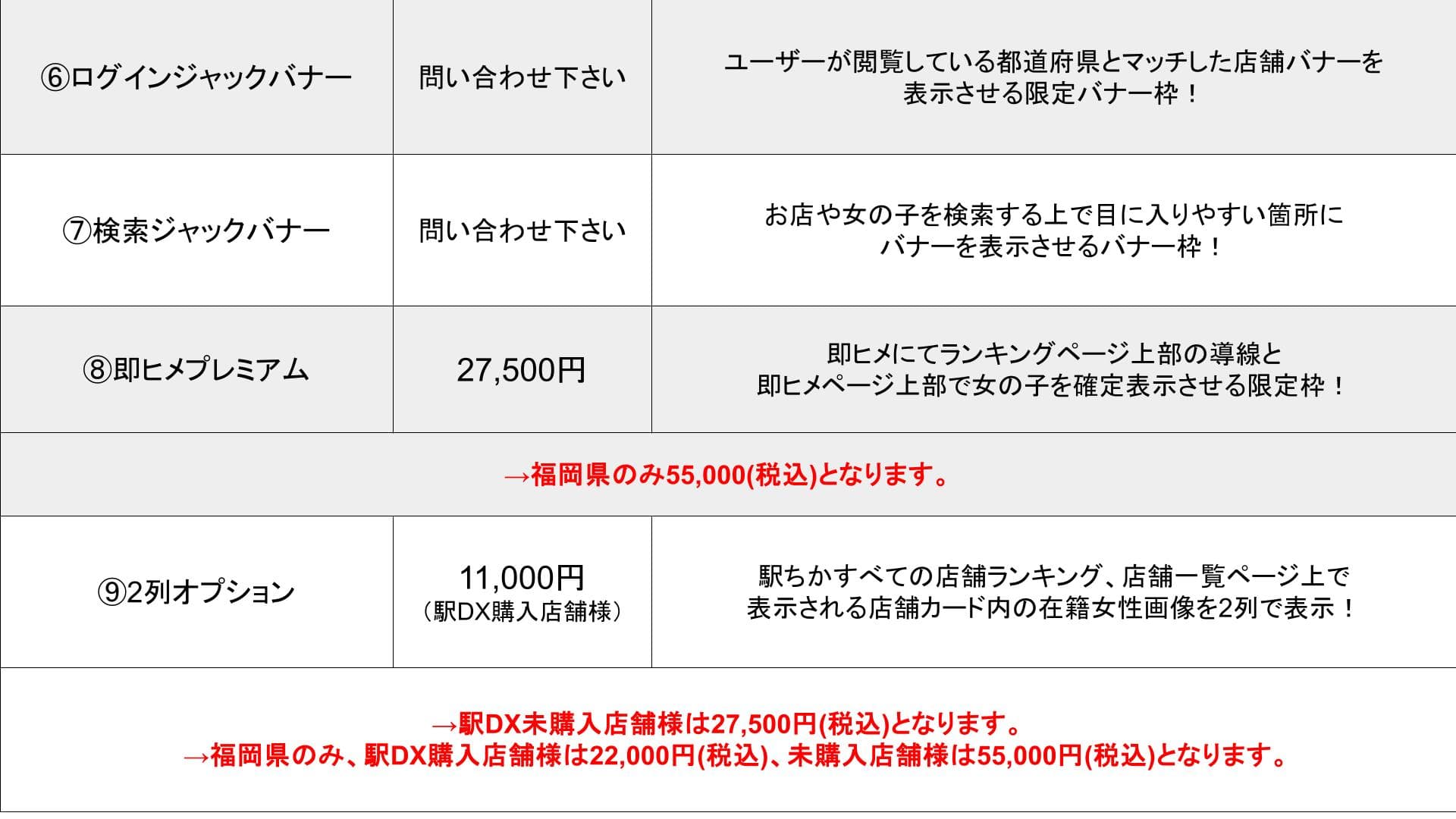 | ⑥ログインジャックバナー | 問い合わせ下さい | ユーザーが閲覧している都道府県とマッチした店舗バナーを表示させる限定バナー枠！ |
|---|---|---|
| ⑦検索ジャックバナー | 問い合わせ下さい | お店や女の子を検索する上で目に入りやすい箇所にバナーを表示させるバナー枠！ |
| ⑧即ヒメプレミアム | 27,500円 | 即ヒメにてランキングページ上部の導線と即ヒメページ上部で女の子を確定表示させる限定枠！ |
| →福岡県のみ55,000(税込)となります。 | | |
| ⑨2列オプション | 11,000円（駅DX購入店舗様） | 駅ちかすべての店舗ランキング、店舗一覧ページ上で表示される店舗カード内の在籍女性画像を2列で表示！ |
| →駅DX未購入店舗様は27,500円(税込)となります。→福岡県のみ、駅DX購入店舗様は22,000円(税込)、未購入店舗様は55,000円(税込)となります。 | | |